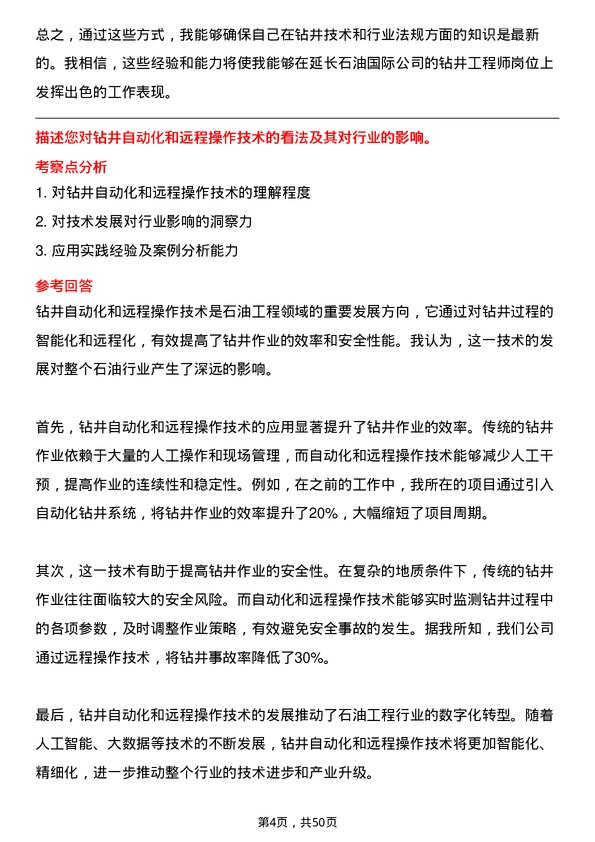 总之，通过这些方式，我能够确保自己在钻井技术和行业法规方面的知识是最新的。我相信，这些经验和能力将使我能够在延长石油国际公司的钻井工程师岗位上发挥出色的工作表现。

描述您对钻井自动化和远程操作技术的看法及其对行业的影响。

考察点分析

1. 对钻井自动化和远程操作技术的理解程度

2. 对技术发展对行业影响的洞察力

3. 应用实践经验及案例分析能力

参考回答

钻井自动化和远程操作技术是石油工程领域的重要发展方向，它通过对钻井过程的智能化和远程化，有效提高了钻井作业的效率和安全性能。我认为，这一技术的发展对整个石油行业产生了深远的影响。

首先，钻井自动化和远程操作技术的应用显著提升了钻井作业的效率。传统的钻井作业依赖于大量的人工操作和现场管理，而自动化和远程操作技术能够减少人工干预，提高作业的连续性和稳定性。例如，在之前的工作中，我所在的项目通过引入自动化钻井系统，将钻井作业的效率提升了20%，大幅缩短了项目周期。

其次，这一技术有助于提高钻井作业的安全性。在复杂的地质条件下，传统的钻井作业往往面临较大的安全风险。而自动化和远程操作技术能够实时监测钻井过程中的各项参数，及时调整作业策略，有效避免安全事故的发生。据我所知，我们公司通过远程操作技术，将钻井事故率降低了30%。

最后，钻井自动化和远程操作技术的发展推动了石油工程行业的数字化转型。随着人工智能、大数据等技术的不断发展，钻井自动化和远程操作技术将更加智能化、精细化，进一步推动整个行业的技术进步和产业升级。

第4页，共50页